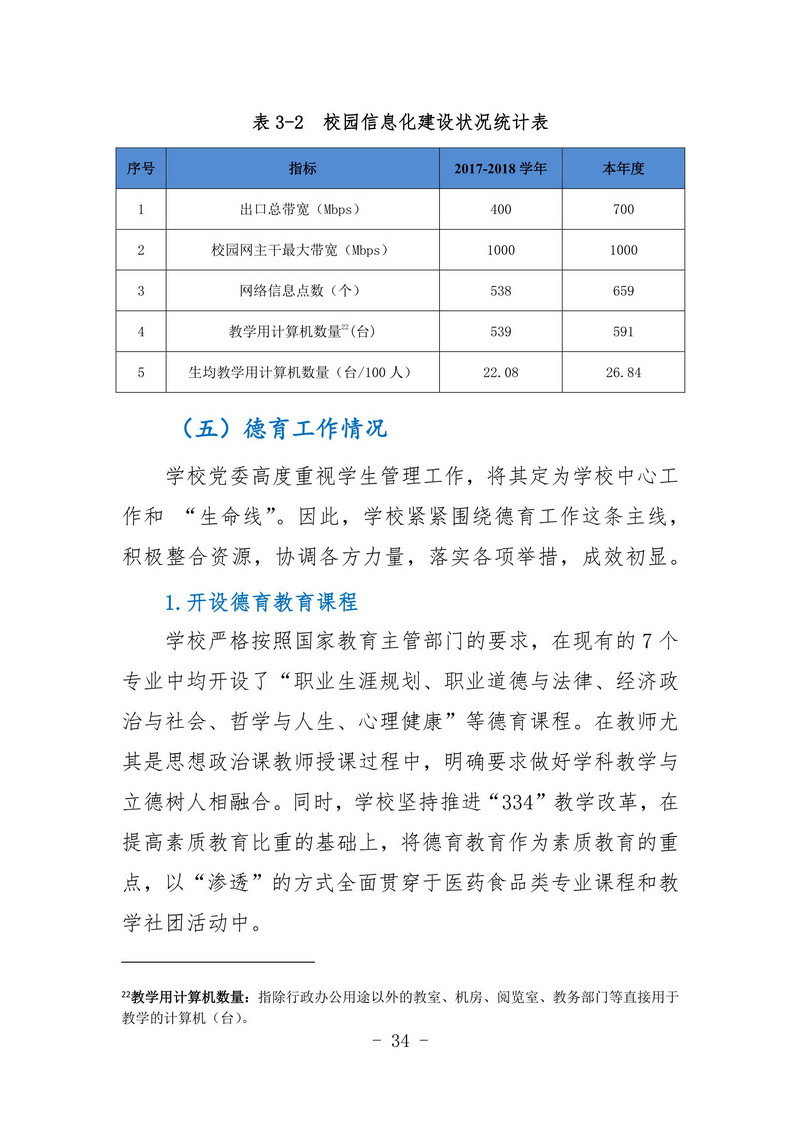 表 3-2　校园信息化建设状况统计表

| 序号 | 指标 | 2017-2018 学年 | 本年度 |
|---|---|---|---|
| 1 | 出口总带宽（Mbps） | 400 | 700 |
| 2 | 校园网主干最大带宽（Mbps） | 1000 | 1000 |
| 3 | 网络信息点数（个） | 538 | 659 |
| 4 | 教学用计算机数量$^{22}$(台) | 539 | 591 |
| 5 | 生均教学用计算机数量（台/100 人） | 22.08 | 26.84 |

（五）德育工作情况

学校党委高度重视学生管理工作，将其定为学校中心工作和 “生命线”。因此，学校紧紧围绕德育工作这条主线，积极整合资源，协调各方力量，落实各项举措，成效初显。

1.开设德育教育课程

学校严格按照国家教育主管部门的要求，在现有的 7 个专业中均开设了“职业生涯规划、职业道德与法律、经济政治与社会、哲学与人生、心理健康”等德育课程。在教师尤其是思想政治课教师授课过程中，明确要求做好学科教学与立德树人相融合。同时，学校坚持推进“334”教学改革，在提高素质教育比重的基础上，将德育教育作为素质教育的重点，以“渗透”的方式全面贯穿于医药食品类专业课程和教学社团活动中。

$^{22}$教学用计算机数量：指除行政办公用途以外的教室、机房、阅览室、教务部门等直接用于教学的计算机（台）。

- 34 -